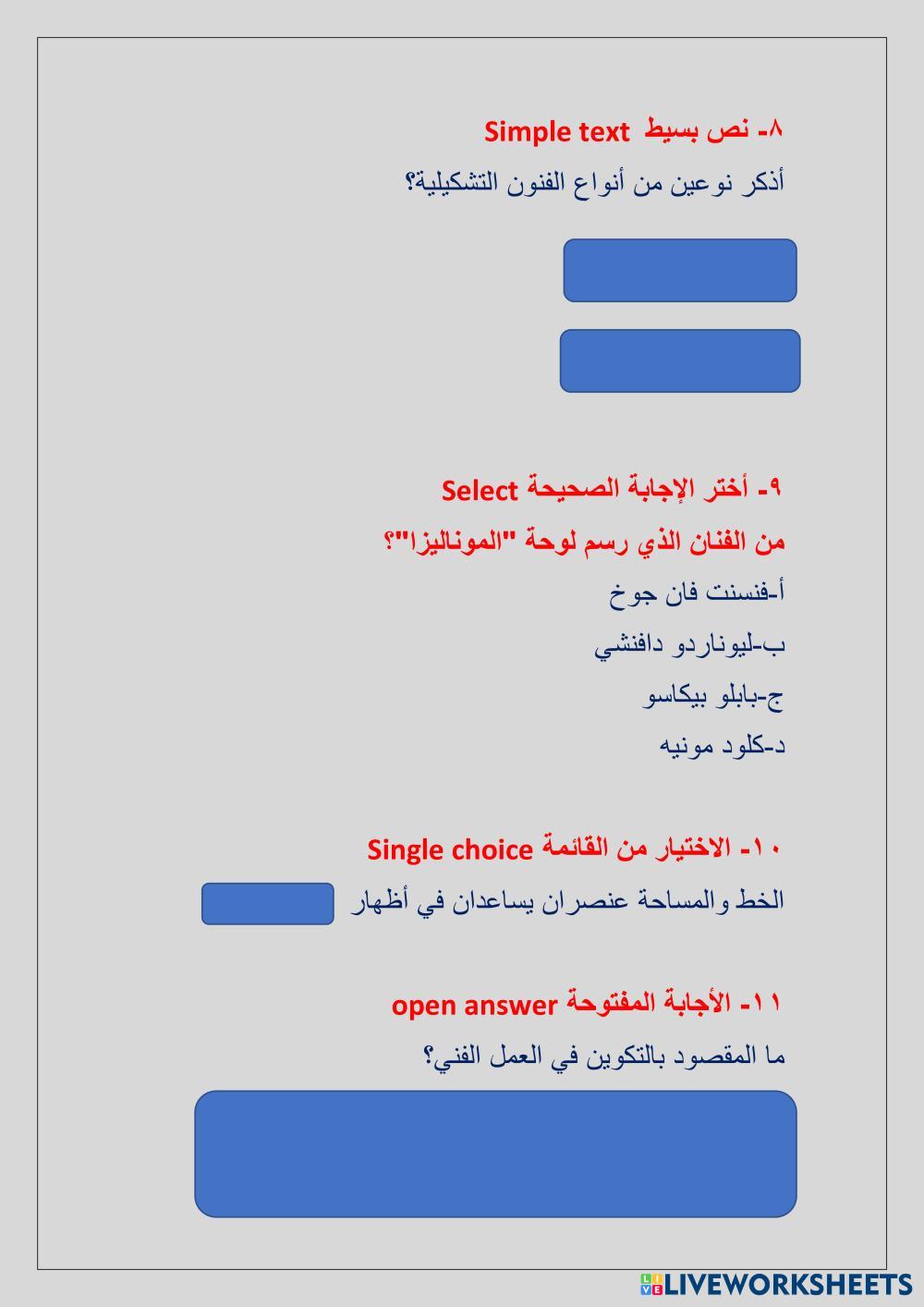 ٨- نص بسيط Simple text

أذكر نوعين من أنواع الفنون التشكيلية؟

٩- أختر الإجابة الصحيحة Select

من الفنان الذي رسم لوحة "الموناليزا"؟

أ-فنسنت فان جوخ

ب-ليوناردو دافنشي

ج-بابلو بيكاسو

د-كلود مونيه

١٠- الاختيار من القائمة Single choice

الخط والمساحة عنصران يساعدان في أظهار

١١- الأجابة المفتوحة open answer

ما المقصود بالتكوين في العمل الفني؟

LIVEWORKSHEETS